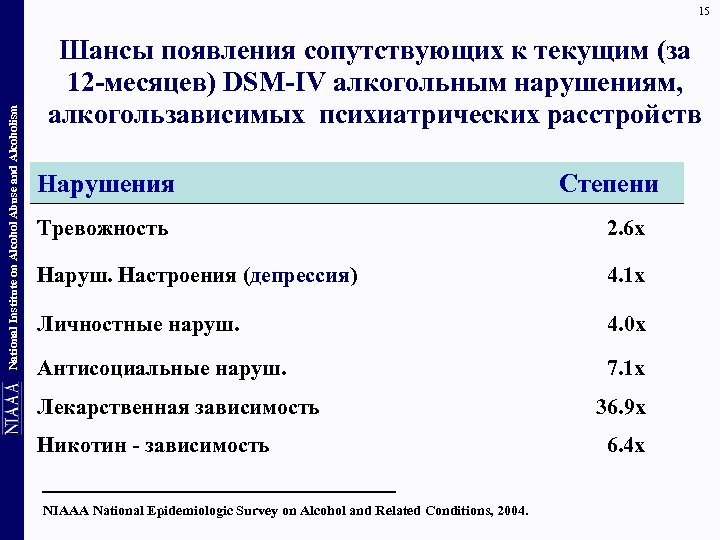 15

NIAAA National Institute on Alcohol Abuse and Alcoholism

Шансы появления сопутствующих к текущим (за 12-месяцев) DSM-IV алкогольным нарушениям, алкогользависимых психиатрических расстройств

| Нарушения | Степени |
|---|---|
| Тревожность | 2.6x |
| Наруш. Настроения (депрессия) | 4.1x |
| Личностные наруш. | 4.0x |
| Антисоциальные наруш. | 7.1x |
| Лекарственная зависимость | 36.9x |
| Никотин - зависимость | 6.4x |

NIAAA National Epidemiologic Survey on Alcohol and Related Conditions, 2004.